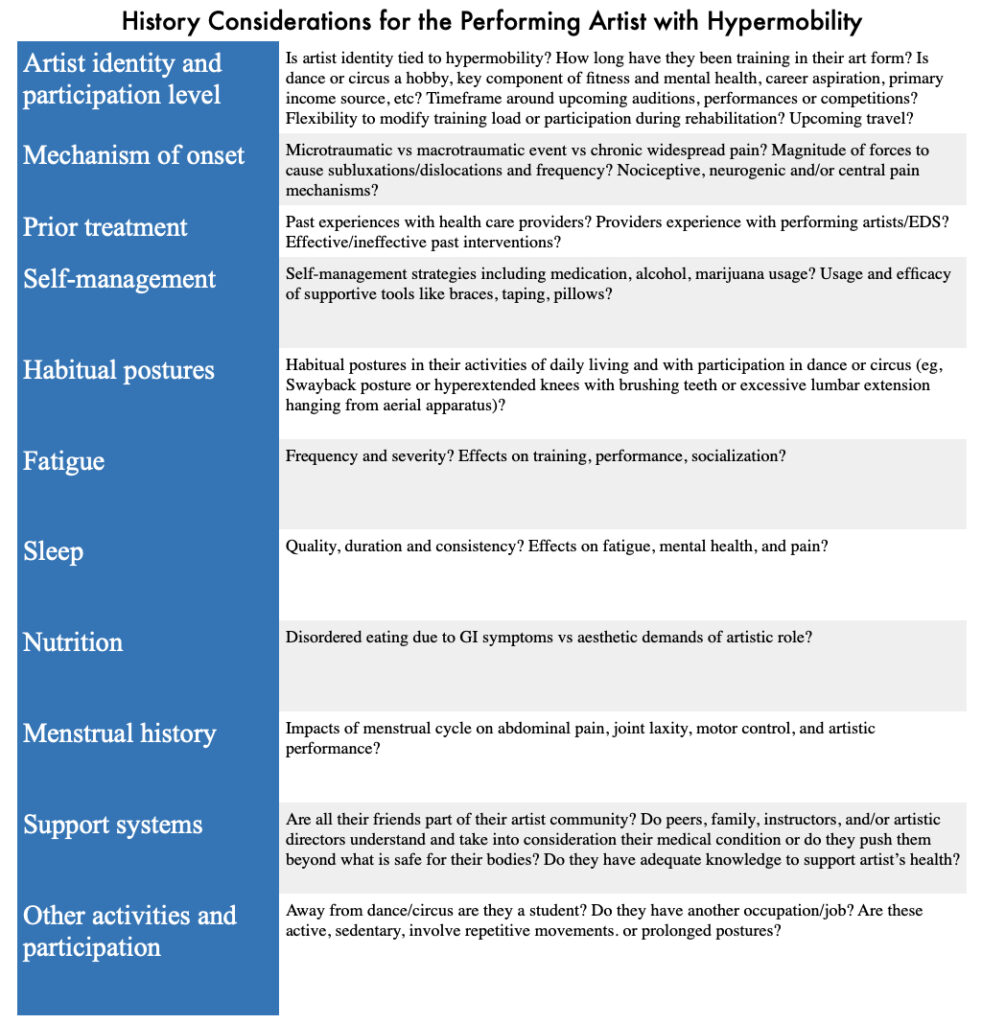 History Considerations for the Performing Artist with Hypermobility

| | |
|---|---|
| Artist identity and participation level | Is artist identity tied to hypermobility? How long have they been training in their art form? Is dance or circus a hobby, key component of fitness and mental health, career aspiration, primary income source, etc? Timeframe around upcoming auditions, performances or competitions? Flexibility to modify training load or participation during rehabilitation? Upcoming travel? |
| Mechanism of onset | Microtraumatic vs macrotraumatic event vs chronic widespread pain? Magnitude of forces to cause subluxations/dislocations and frequency? Nociceptive, neurogenic and/or central pain mechanisms? |
| Prior treatment | Past experiences with health care providers? Providers experience with performing artists/EDS? Effective/ineffective past interventions? |
| Self-management | Self-management strategies including medication, alcohol, marijuana usage? Usage and efficacy of supportive tools like braces, taping, pillows? |
| Habitual postures | Habitual postures in their activities of daily living and with participation in dance or circus (eg, Swayback posture or hyperextended knees with brushing teeth or excessive lumbar extension hanging from aerial apparatus)? |
| Fatigue | Frequency and severity? Effects on training, performance, socialization? |
| Sleep | Quality, duration and consistency? Effects on fatigue, mental health, and pain? |
| Nutrition | Disordered eating due to GI symptoms vs aesthetic demands of artistic role? |
| Menstrual history | Impacts of menstrual cycle on abdominal pain, joint laxity, motor control, and artistic performance? |
| Support systems | Are all their friends part of their artist community? Do peers, family, instructors, and/or artistic directors understand and take into consideration their medical condition or do they push them beyond what is safe for their bodies? Do they have adequate knowledge to support artist's health? |
| Other activities and participation | Away from dance/circus are they a student? Do they have another occupation/job? Are these active, sedentary, involve repetitive movements. or prolonged postures? |